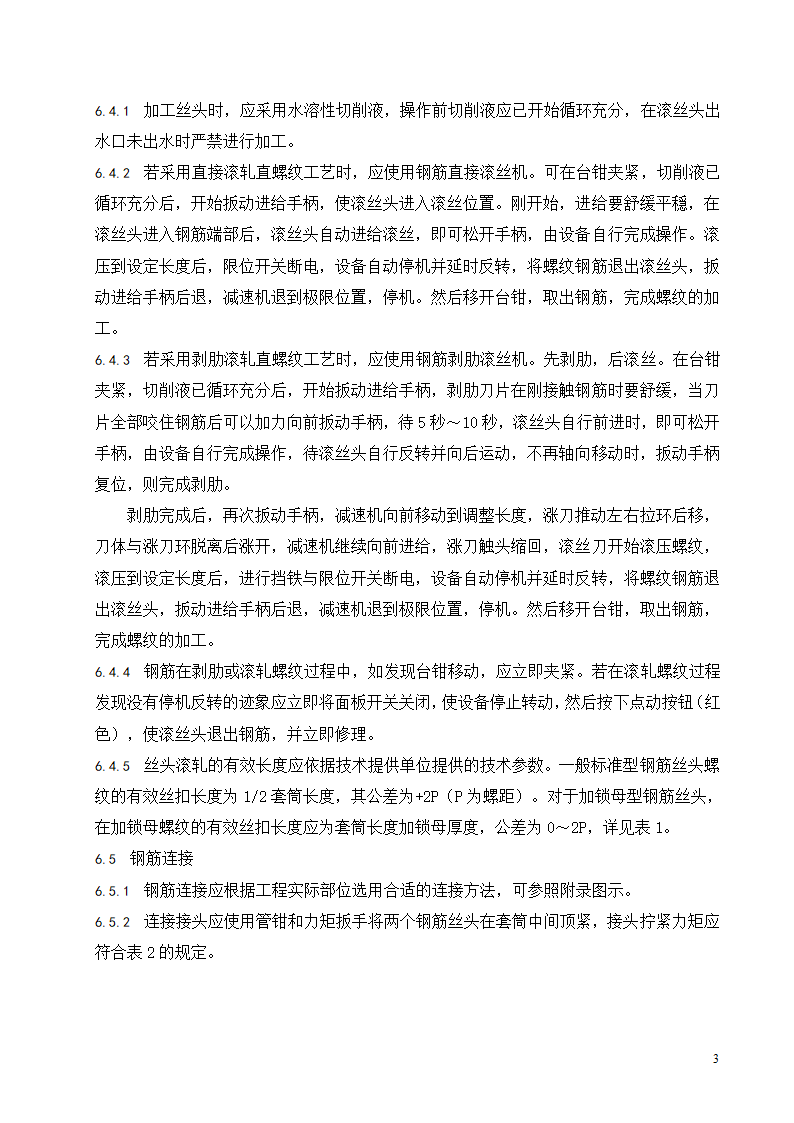 6.4.1 加工丝头时，应采用水溶性切削液，操作前切削液应已开始循环充分，在滚丝头出水口未出水时严禁进行加工。

6.4.2 若采用直接滚轧直螺纹工艺时，应使用钢筋直接滚丝机。可在台钳夹紧，切削液已循环充分后，开始扳动进给手柄，使滚丝头进入滚丝位置。刚开始，进给要舒缓平稳，在滚丝头进入钢筋端部后，滚丝头自动进给滚丝，即可松开手柄，由设备自行完成操作。滚压到设定长度后，限位开关断电，设备自动停机并延时反转，将螺纹钢筋退出滚丝头，扳动进给手柄后退，减速机退到极限位置，停机。然后移开台钳，取出钢筋，完成螺纹的加工。

6.4.3 若采用剥肋滚轧直螺纹工艺时，应使用钢筋剥肋滚丝机。先剥肋，后滚丝。在台钳夹紧，切削液已循环充分后，开始扳动进给手柄，剥肋刀片在刚接触钢筋时要舒缓，当刀片全部咬住钢筋后可以加力向前扳动手柄，待 5 秒～10 秒，滚丝头自行前进时，即可松开手柄，由设备自行完成操作，待滚丝头自行反转并向后运动，不再轴向移动时，扳动手柄复位，则完成剥肋。

剥肋完成后，再次扳动手柄，减速机向前移动到调整长度，涨刀推动左右拉环后移，刀体与涨刀环脱离后涨开，减速机继续向前进给，涨刀触头缩回，滚丝刀开始滚压螺纹，滚压到设定长度后，进行挡铁与限位开关断电，设备自动停机并延时反转，将螺纹钢筋退出滚丝头，扳动进给手柄后退，减速机退到极限位置，停机。然后移开台钳，取出钢筋，完成螺纹的加工。

6.4.4 钢筋在剥肋或滚轧螺纹过程中，如发现台钳移动，应立即夹紧。若在滚轧螺纹过程发现没有停机反转的迹象应立即将面板开关关闭，使设备停止转动，然后按下点动按钮（红色），使滚丝头退出钢筋，并立即修理。

6.4.5 丝头滚轧的有效长度应依据技术提供单位提供的技术参数。一般标准型钢筋丝头螺纹的有效丝扣长度为 1/2 套筒长度，其公差为+2P（P 为螺距）。对于加锁母型钢筋丝头，在加锁母螺纹的有效丝扣长度应为套筒长度加锁母厚度，公差为 0～2P，详见表 1。

6.5 钢筋连接

6.5.1 钢筋连接应根据工程实际部位选用合适的连接方法，可参照附录图示。

6.5.2 连接接头应使用管钳和力矩扳手将两个钢筋丝头在套筒中间顶紧，接头拧紧力矩应符合表 2 的规定。

3